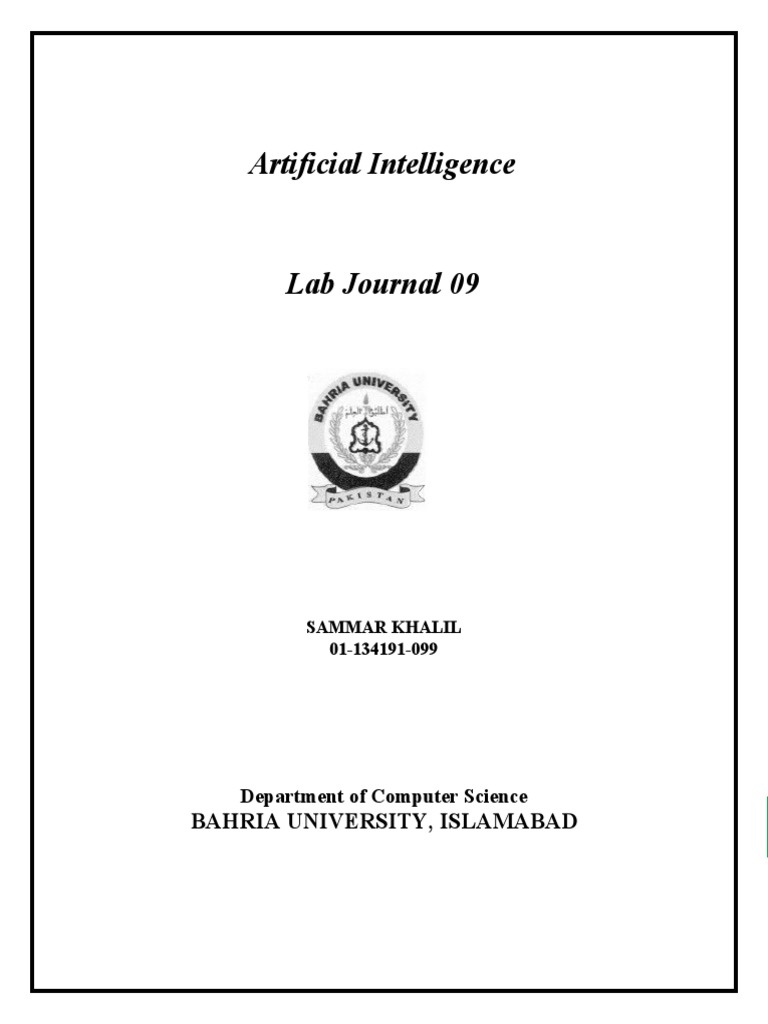 Artificial Intelligence

Lab Journal 09

BAHRIA UNIVERSITY

PAKISTAN

SAMMAR KHALIL
01-134191-099

Department of Computer Science
BAHRIA UNIVERSITY, ISLAMABAD